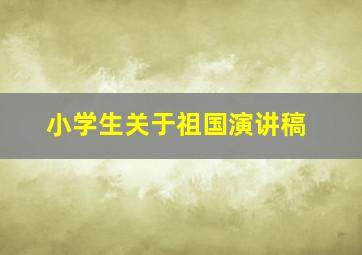 小学生关于祖国演讲稿